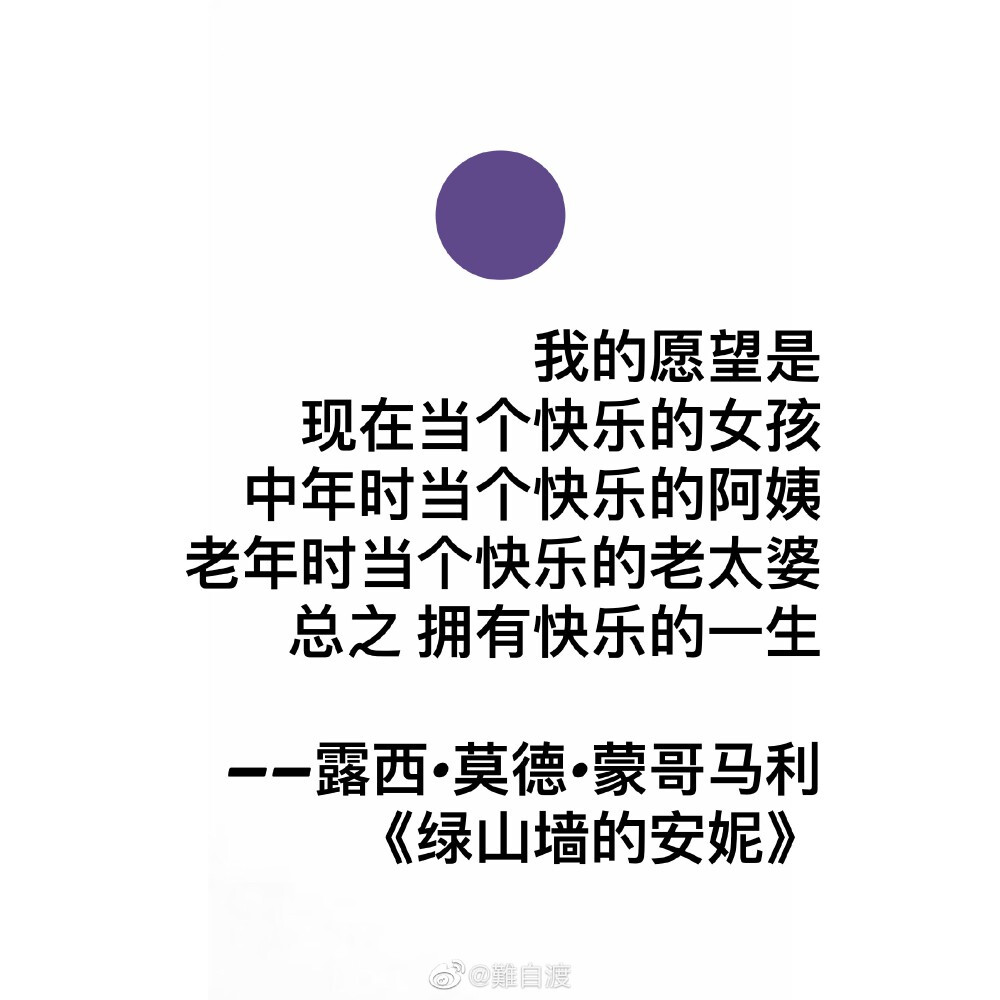 我的愿望是
现在当个快乐的女孩
中年时当个快乐的阿姨
老年时当个快乐的老太婆
总之 拥有快乐的一生

——露西·莫德·蒙哥马利
《绿山墙的安妮》

@難自渡